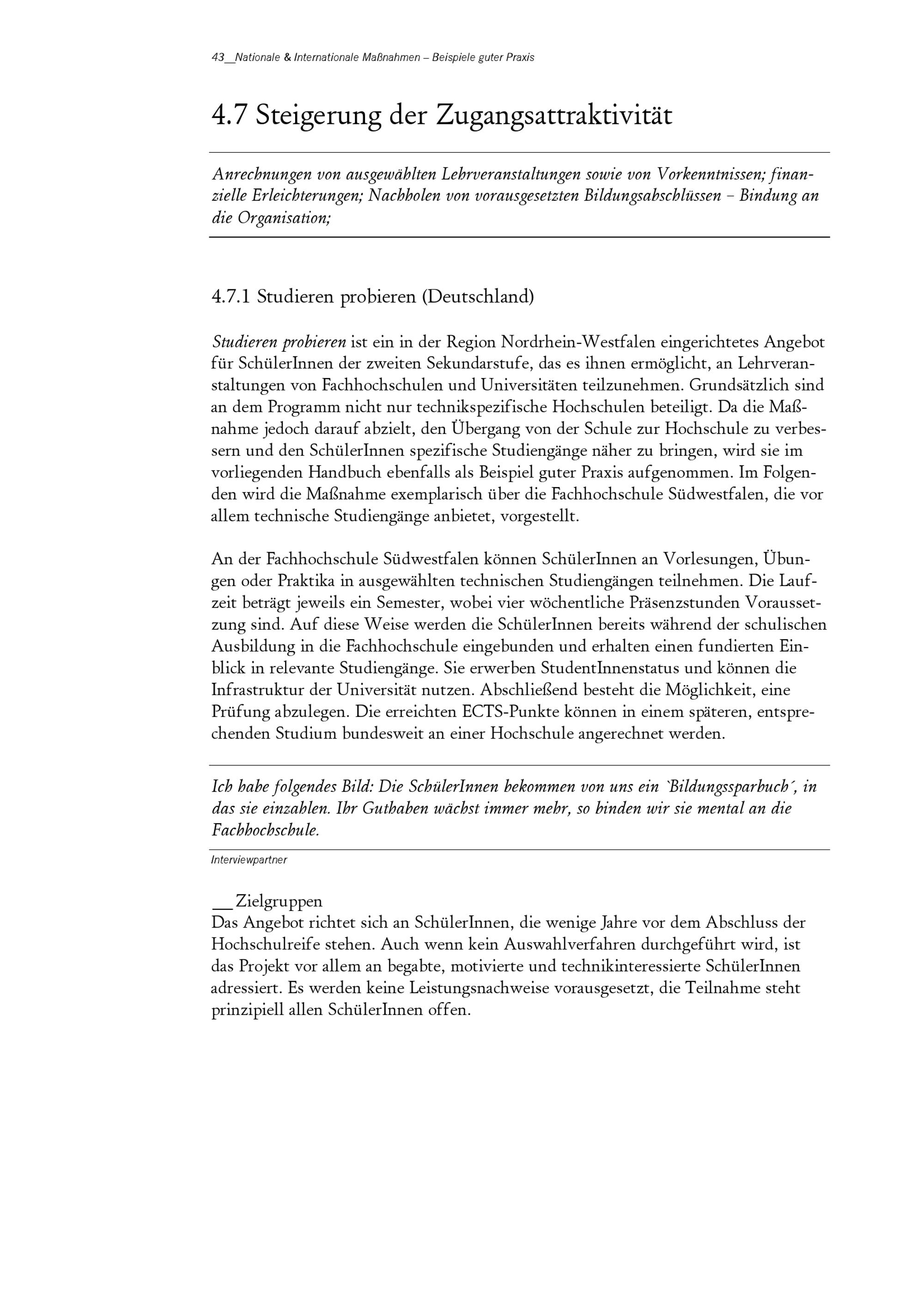 43__Nationale & Internationale Maßnahmen – Beispiele guter Praxis

4.7 Steigerung der Zugangsattraktivität

Anrechnungen von ausgewählten Lehrveranstaltungen sowie von Vorkenntnissen; finanzielle Erleichterungen; Nachholen von vorausgesetzten Bildungsabschlüssen – Bindung an die Organisation;

4.7.1 Studieren probieren (Deutschland)

Studieren probieren ist ein in der Region Nordrhein-Westfalen eingerichtetes Angebot für SchülerInnen der zweiten Sekundarstufe, das es ihnen ermöglicht, an Lehrveranstaltungen von Fachhochschulen und Universitäten teilzunehmen. Grundsätzlich sind an dem Programm nicht nur technikspezifische Hochschulen beteiligt. Da die Maßnahme jedoch darauf abzielt, den Übergang von der Schule zur Hochschule zu verbessern und den SchülerInnen spezifische Studiengänge näher zu bringen, wird sie im vorliegenden Handbuch ebenfalls als Beispiel guter Praxis aufgenommen. Im Folgenden wird die Maßnahme exemplarisch über die Fachhochschule Südwestfalen, die vor allem technische Studiengänge anbietet, vorgestellt.

An der Fachhochschule Südwestfalen können SchülerInnen an Vorlesungen, Übungen oder Praktika in ausgewählten technischen Studiengängen teilnehmen. Die Laufzeit beträgt jeweils ein Semester, wobei vier wöchentliche Präsenzstunden Voraussetzung sind. Auf diese Weise werden die SchülerInnen bereits während der schulischen Ausbildung in die Fachhochschule eingebunden und erhalten einen fundierten Einblick in relevante Studiengänge. Sie erwerben StudentInnenstatus und können die Infrastruktur der Universität nutzen. Abschließend besteht die Möglichkeit, eine Prüfung abzulegen. Die erreichten ECTS-Punkte können in einem späteren, entsprechenden Studium bundesweit an einer Hochschule angerechnet werden.

Ich habe folgendes Bild: Die SchülerInnen bekommen von uns ein `Bildungssparbuch´, in das sie einzahlen. Ihr Guthaben wächst immer mehr, so binden wir sie mental an die Fachhochschule.

Interviewpartner

__Zielgruppen
Das Angebot richtet sich an SchülerInnen, die wenige Jahre vor dem Abschluss der Hochschulreife stehen. Auch wenn kein Auswahlverfahren durchgeführt wird, ist das Projekt vor allem an begabte, motivierte und technikinteressierte SchülerInnen adressiert. Es werden keine Leistungsnachweise vorausgesetzt, die Teilnahme steht prinzipiell allen SchülerInnen offen.